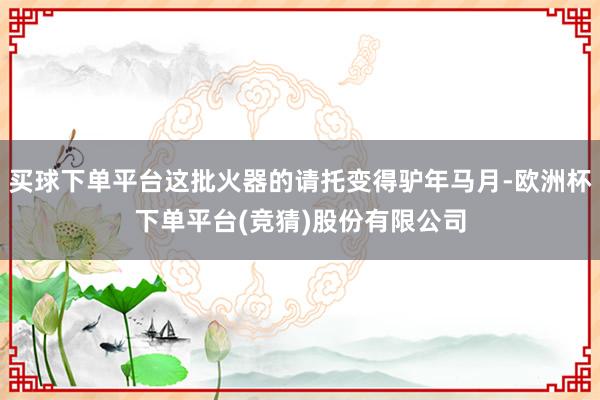 买球下单平台这批火器的请托变得驴年马月-欧洲杯下单平台(竞猜)股份有限公司